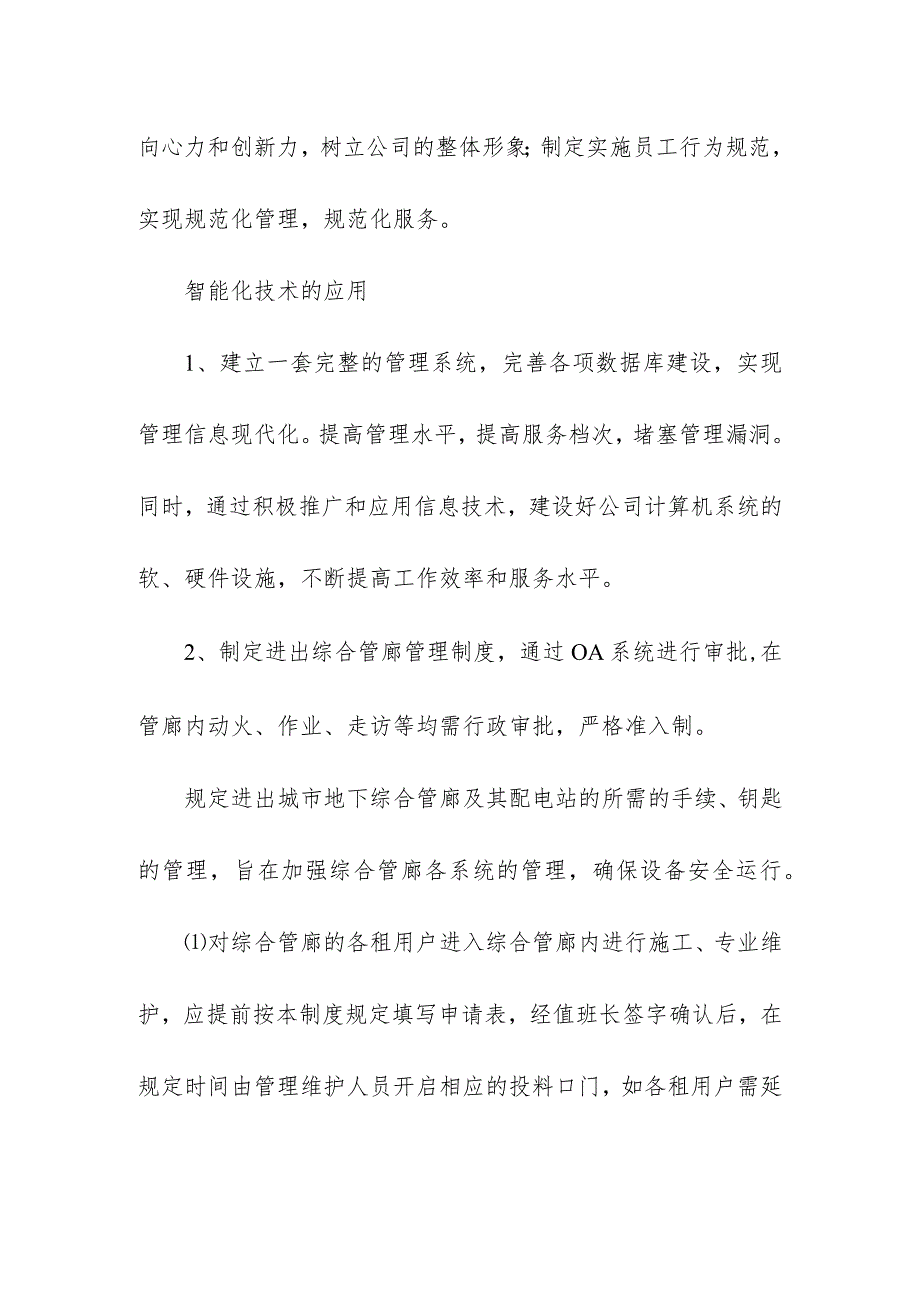 向心力和创新力，树立公司的整体形象;制定实施员工行为规范，实现规范化管理，规范化服务。

智能化技术的应用

1、建立一套完整的管理系统，完善各项数据库建设，实现管理信息现代化。提高管理水平，提高服务档次，堵塞管理漏洞。同时，通过积极推广和应用信息技术，建设好公司计算机系统的软、硬件设施，不断提高工作效率和服务水平。

2、制定进出综合管廊管理制度，通过OA系统进行审批,在管廊内动火、作业、走访等均需行政审批，严格准入制。

规定进出城市地下综合管廊及其配电站的所需的手续、钥匙的管理，旨在加强综合管廊各系统的管理，确保设备安全运行。

⑴对综合管廊的各租用户进入综合管廊内进行施工、专业维护，应提前按本制度规定填写申请表，经值班长签字确认后，在规定时间由管理维护人员开启相应的投料口门，如各租用户需延